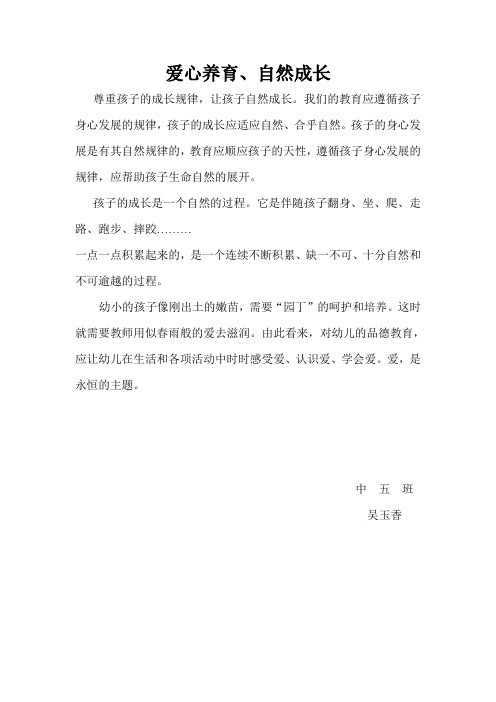 爱心养育、自然成长

尊重孩子的成长规律，让孩子自然成长。我们的教育应遵循孩子身心发展的规律，孩子的成长应适应自然、合乎自然。孩子的身心发展是有其自然规律的，教育应顺应孩子的天性，遵循孩子身心发展的规律，应帮助孩子生命自然的展开。

孩子的成长是一个自然的过程。它是伴随孩子翻身、坐、爬、走路、跑步、摔跤………

一点一点积累起来的，是一个连续不断积累、缺一不可、十分自然和不可逾越的过程。

幼小的孩子像刚出土的嫩苗，需要“园丁”的呵护和培养。这时就需要教师用似春雨般的爱去滋润。由此看来，对幼儿的品德教育，应让幼儿在生活和各项活动中时时感受爱、认识爱、学会爱。爱，是永恒的主题。

中 五 班
吴玉香